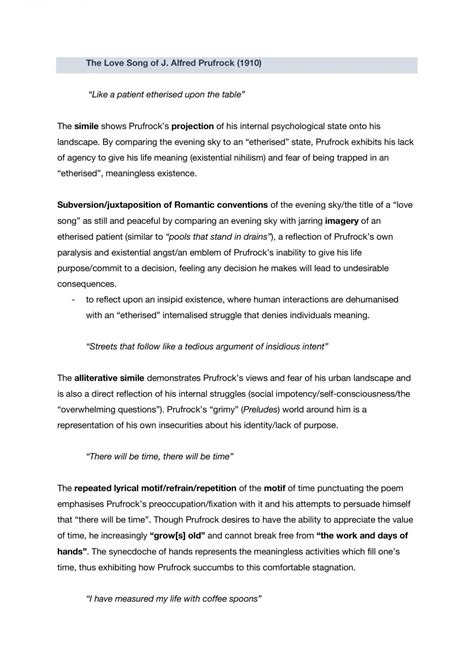 The Love Song of J. Alfred Prufrock (1910)

"Like a patient etherised upon the table"

The simile shows Prufrock's projection of his internal psychological state onto his landscape. By comparing the evening sky to an "etherised" state, Prufrock exhibits his lack of agency to give his life meaning (existential nihilism) and fear of being trapped in an "etherised", meaningless existence.

Subversion/juxtaposition of Romantic conventions of the evening sky/the title of a "love song" as still and peaceful by comparing an evening sky with jarring imagery of an etherised patient (similar to "pools that stand in drains"), a reflection of Prufrock's own paralysis and existential angst/an emblem of Prufrock's inability to give his life purpose/commit to a decision, feeling any decision he makes will lead to undesirable consequences.

- to reflect upon an insipid existence, where human interactions are dehumanised with an "etherised" internalised struggle that denies individuals meaning.

"Streets that follow like a tedious argument of insidious intent"

The alliterative simile demonstrates Prufrock's views and fear of his urban landscape and is also a direct reflection of his internal struggles (social impotency/self-consciousness/the "overwhelming questions"). Prufrock's "grimy" (Preludes) world around him is a representation of his own insecurities about his identity/lack of purpose.

"There will be time, there will be time"

The repeated lyrical motif/refrain/repetition of the motif of time punctuating the poem emphasises Prufrock's preoccupation/fixation with it and his attempts to persuade himself that "there will be time". Though Prufrock desires to have the ability to appreciate the value of time, he increasingly "grow[s] old" and cannot break free from "the work and days of hands". The synecdoche of hands represents the meaningless activities which fill one's time, thus exhibiting how Prufrock succumbs to this comfortable stagnation.

"I have measured my life with coffee spoons"